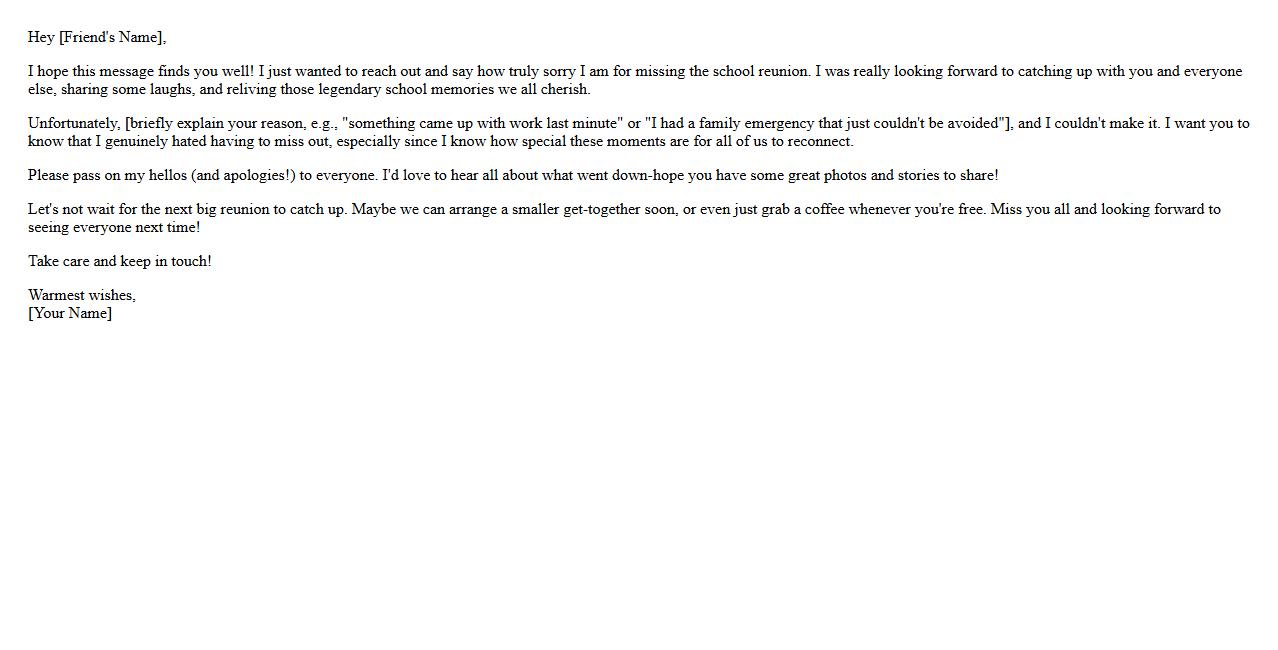 Hey [Friend's Name],

I hope this message finds you well! I just wanted to reach out and say how truly sorry I am for missing the school reunion. I was really looking forward to catching up with you and everyone else, sharing some laughs, and reliving those legendary school memories we all cherish.

Unfortunately, [briefly explain your reason, e.g., "something came up with work last minute" or "I had a family emergency that just couldn't be avoided"], and I couldn't make it. I want you to know that I genuinely hated having to miss out, especially since I know how special these moments are for all of us to reconnect.

Please pass on my hellos (and apologies!) to everyone. I'd love to hear all about what went down-hope you have some great photos and stories to share!

Let's not wait for the next big reunion to catch up. Maybe we can arrange a smaller get-together soon, or even just grab a coffee whenever you're free. Miss you all and looking forward to seeing everyone next time!

Take care and keep in touch!

Warmest wishes,
[Your Name]